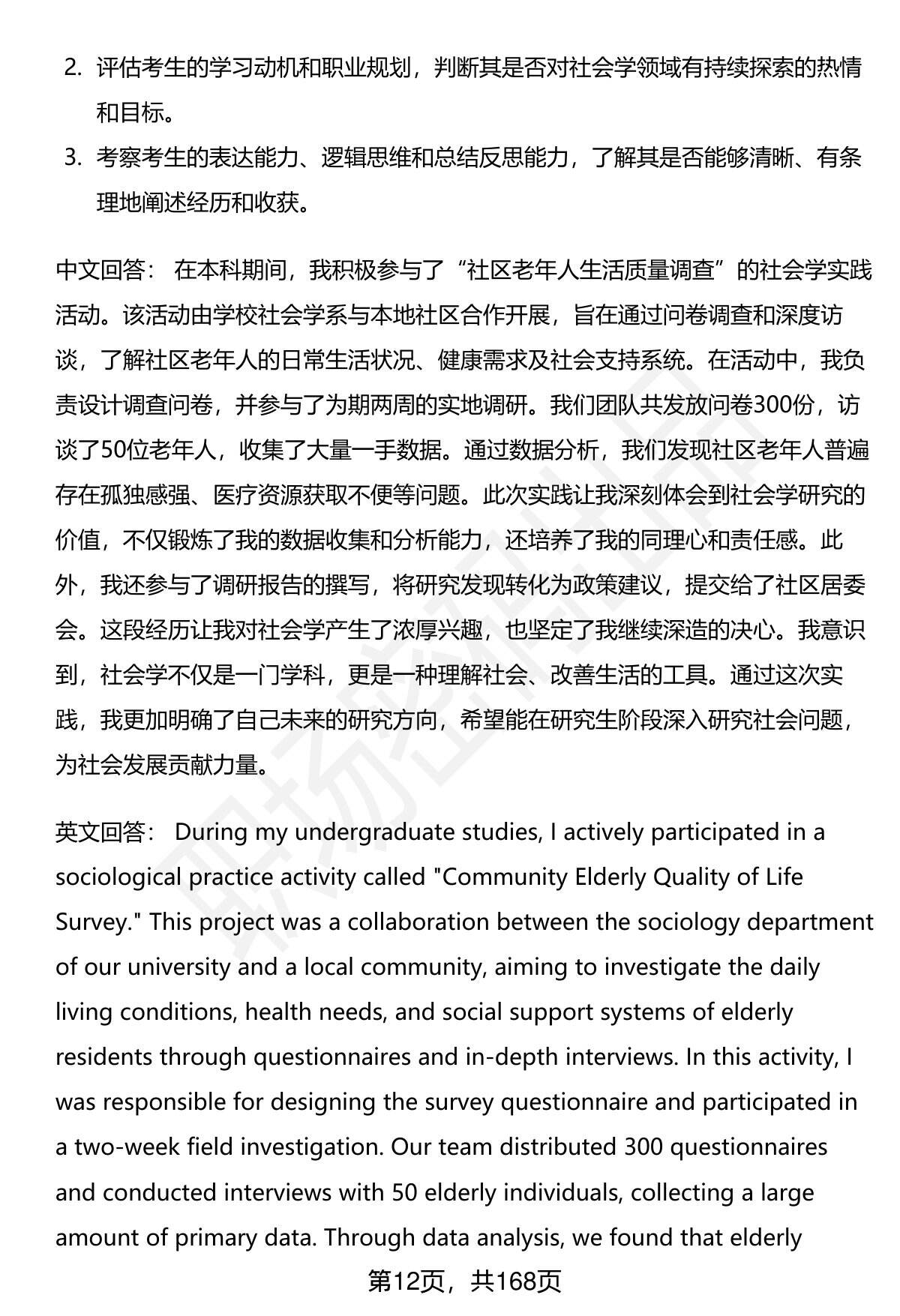 2. 评估考生的学习动机和职业规划，判断其是否对社会学领域有持续探索的热情和目标。

3. 考察考生的表达能力、逻辑思维和总结反思能力，了解其是否能够清晰、有条理地阐述经历和收获。

中文回答： 在本科期间，我积极参与了“社区老年人生活质量调查”的社会学实践活动。该活动由学校社会学系与本地社区合作开展，旨在通过问卷调查和深度访谈，了解社区老年人的日常生活状况、健康需求及社会支持系统。在活动中，我负责设计调查问卷，并参与了为期两周的实地调研。我们团队共发放问卷300份，访谈了50位老年人，收集了大量一手数据。通过数据分析，我们发现社区老年人普遍存在孤独感强、医疗资源获取不便等问题。此次实践让我深刻体会到社会学研究的价值，不仅锻炼了我的数据收集和分析能力，还培养了我的同理心和责任感。此外，我还参与了调研报告的撰写，将研究发现转化为政策建议，提交给了社区居委会。这段经历让我对社会学产生了浓厚兴趣，也坚定了我继续深造的决心。我意识到，社会学不仅是一门学科，更是一种理解社会、改善生活的工具。通过这次实践，我更加明确了自己未来的研究方向，希望能在研究生阶段深入研究社会问题，为社会发展贡献力量。

英文回答： During my undergraduate studies, I actively participated in a sociological practice activity called "Community Elderly Quality of Life Survey." This project was a collaboration between the sociology department of our university and a local community, aiming to investigate the daily living conditions, health needs, and social support systems of elderly residents through questionnaires and in-depth interviews. In this activity, I was responsible for designing the survey questionnaire and participated in a two-week field investigation. Our team distributed 300 questionnaires and conducted interviews with 50 elderly individuals, collecting a large amount of primary data. Through data analysis, we found that elderly

第12页，共168页